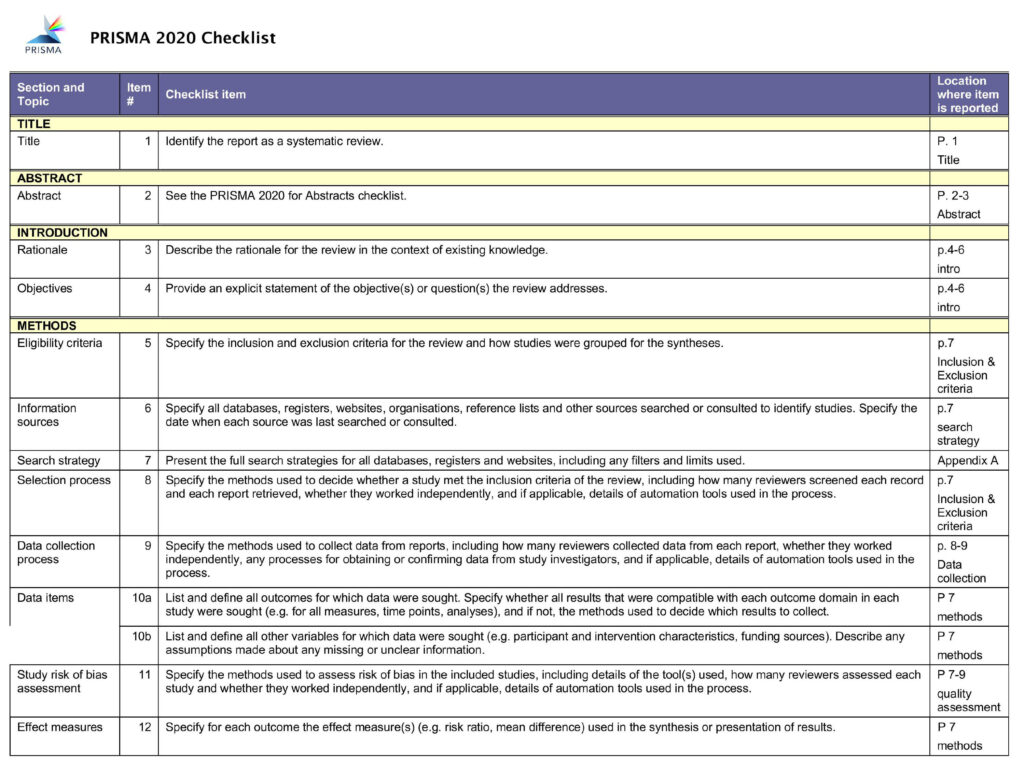 PRISMA

PRISMA 2020 Checklist

| Section and Topic | Item # | Checklist item | Location where item is reported |
|---|---|---|---|
| TITLE | | | |
| Title | 1 | Identify the report as a systematic review. | P. 1 Title |
| ABSTRACT | | | |
| Abstract | 2 | See the PRISMA 2020 for Abstracts checklist. | P. 2-3 Abstract |
| INTRODUCTION | | | |
| Rationale | 3 | Describe the rationale for the review in the context of existing knowledge. | p.4-6 intro |
| Objectives | 4 | Provide an explicit statement of the objective(s) or question(s) the review addresses. | p.4-6 intro |
| METHODS | | | |
| Eligibility criteria | 5 | Specify the inclusion and exclusion criteria for the review and how studies were grouped for the syntheses. | p.7 Inclusion & Exclusion criteria |
| Information sources | 6 | Specify all databases, registers, websites, organisations, reference lists and other sources searched or consulted to identify studies. Specify the date when each source was last searched or consulted. | p.7 search strategy |
| Search strategy | 7 | Present the full search strategies for all databases, registers and websites, including any filters and limits used. | Appendix A |
| Selection process | 8 | Specify the methods used to decide whether a study met the inclusion criteria of the review, including how many reviewers screened each record and each report retrieved, whether they worked independently, and if applicable, details of automation tools used in the process. | p.7 Inclusion & Exclusion criteria |
| Data collection process | 9 | Specify the methods used to collect data from reports, including how many reviewers collected data from each report, whether they worked independently, any processes for obtaining or confirming data from study investigators, and if applicable, details of automation tools used in the process. | p. 8-9 Data collection |
| Data items | 10a | List and define all outcomes for which data were sought. Specify whether all results that were compatible with each outcome domain in each study were sought (e.g. for all measures, time points, analyses), and if not, the methods used to decide which results to collect. | P 7 methods |
| | 10b | List and define all other variables for which data were sought (e.g. participant and intervention characteristics, funding sources). Describe any assumptions made about any missing or unclear information. | P 7 methods |
| Study risk of bias assessment | 11 | Specify the methods used to assess risk of bias in the included studies, including details of the tool(s) used, how many reviewers assessed each study and whether they worked independently, and if applicable, details of automation tools used in the process. | P 7-9 quality assessment |
| Effect measures | 12 | Specify for each outcome the effect measure(s) (e.g. risk ratio, mean difference) used in the synthesis or presentation of results. | P 7 methods |